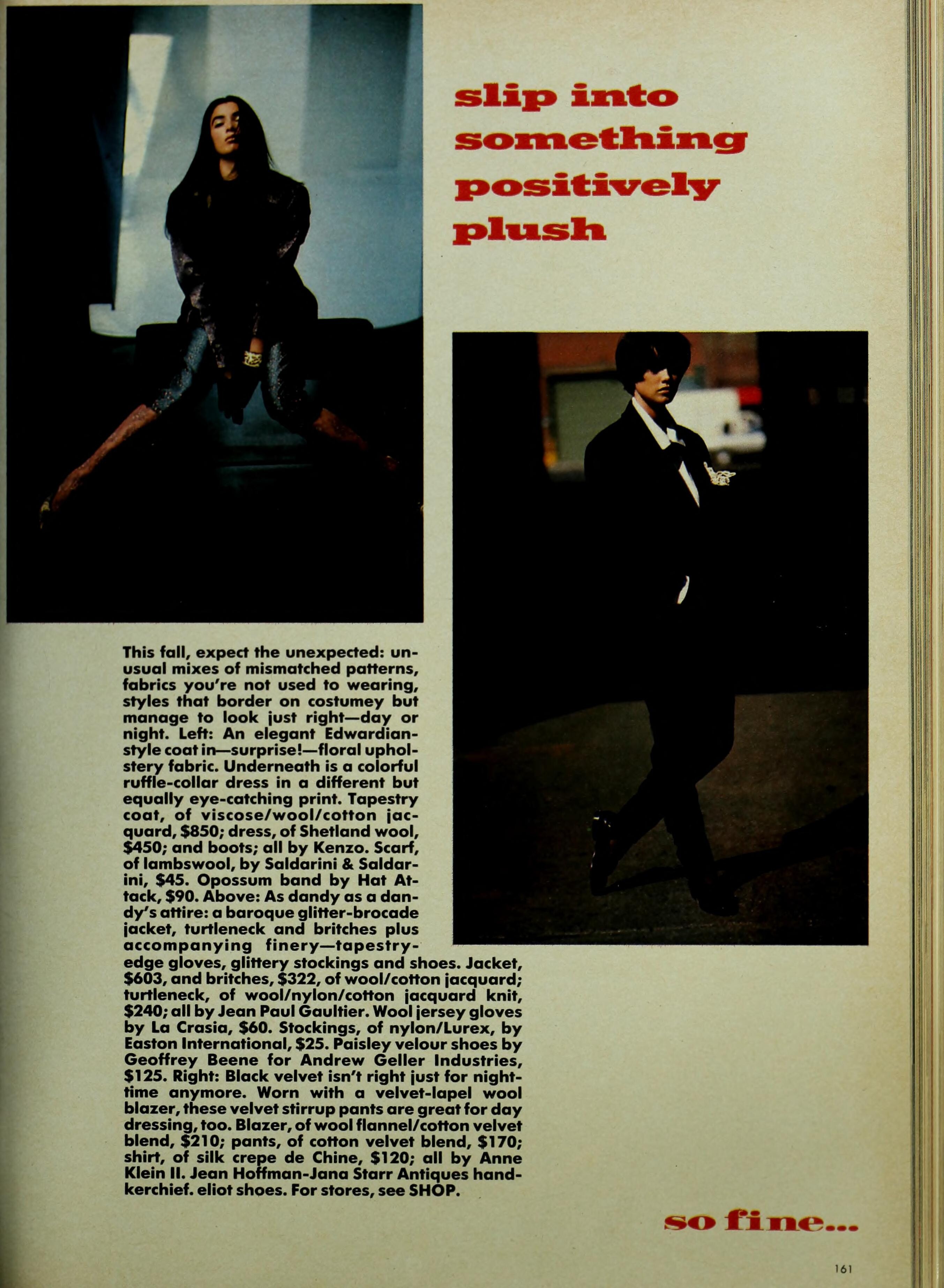 slip into something positively plush

This fall, expect the unexpected: unusual mixes of mismatched patterns, fabrics you're not used to wearing, styles that border on costumey but manage to look just right—day or night. Left: An elegant Edwardian-style coat in—surprise!—floral upholstery fabric. Underneath is a colorful ruffle-collar dress in a different but equally eye-catching print. Tapestry coat, of viscose/wool/cotton jacquard, $850; dress, of Shetland wool, $450; and boots; all by Kenzo. Scarf, of lambswool, by Saldarini & Saldarini, $45. Opossum band by Hat Attack, $90. Above: As dandy as a dandy's attire: a baroque glitter-brocade jacket, turtleneck and britches plus accompanying finery—tapestry-edge gloves, glittery stockings and shoes. Jacket, $603, and britches, $322, of wool/cotton jacquard; turtleneck, of wool/nylon/cotton jacquard knit, $240; all by Jean Paul Gaultier. Wool jersey gloves by La Crasia, $60. Stockings, of nylon/Lurex, by Easton International, $25. Paisley velour shoes by Geoffrey Beene for Andrew Geller Industries, $125. Right: Black velvet isn't right just for nighttime anymore. Worn with a velvet-lapel wool blazer, these velvet stirrup pants are great for day dressing, too. Blazer, of wool flannel/cotton velvet blend, $210; pants, of cotton velvet blend, $170; shirt, of silk crepe de Chine, $120; all by Anne Klein II. Jean Hoffman-Jana Starr Antiques handkerchief. eliot shoes. For stores, see SHOP.

so fine...

161